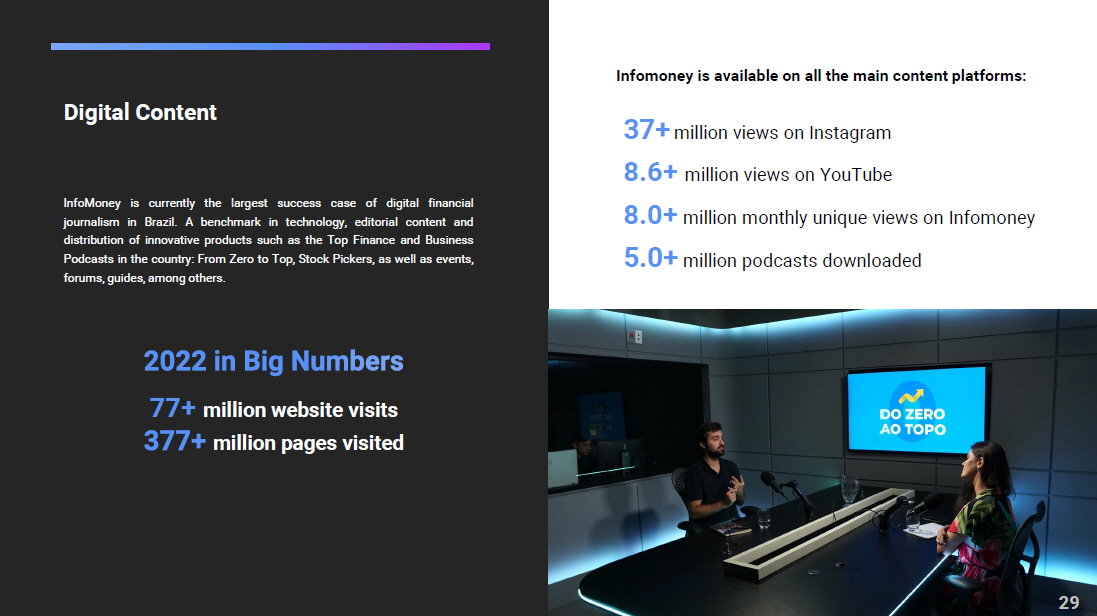 Digital Content

InfoMoney is currently the largest success case of digital financial journalism in Brazil. A benchmark in technology, editorial content and distribution of innovative products such as the Top Finance and Business Podcasts in the country: From Zero to Top, Stock Pickers, as well as events, forums, guides, among others.

2022 in Big Numbers

77+ million website visits
377+ million pages visited

Infomoney is available on all the main content platforms:

37+ million views on Instagram
8.6+ million views on YouTube
8.0+ million monthly unique views on Infomoney
5.0+ million podcasts downloaded

DO ZERO AO TOPO

29